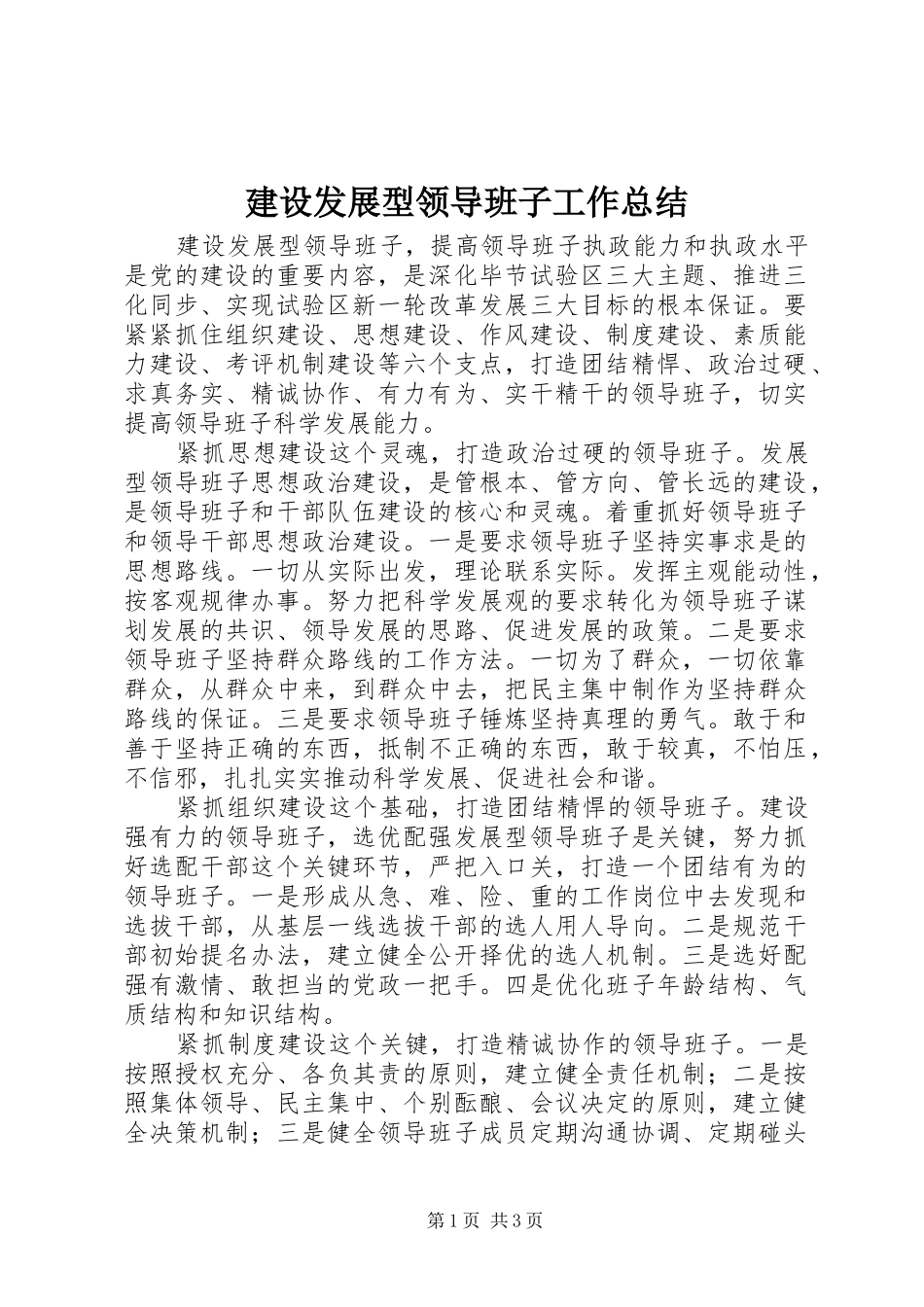 建设发展型领导班子工作总结

建设发展型领导班子，提高领导班子执政能力和执政水平是党的建设的重要内容，是深化毕节试验区三大主题、推进三化同步、实现试验区新一轮改革发展三大目标的根本保证。要紧紧抓住组织建设、思想建设、作风建设、制度建设、素质能力建设、考评机制建设等六个支点，打造团结精悍、政治过硬、求真务实、精诚协作、有力有为、实干精干的领导班子，切实提高领导班子科学发展能力。

紧抓思想建设这个灵魂，打造政治过硬的领导班子。发展型领导班子思想政治建设，是管根本、管方向、管长远的建设，是领导班子和干部队伍建设的核心和灵魂。着重抓好领导班子和领导干部思想政治建设。一是要求领导班子坚持实事求是的思想路线。一切从实际出发，理论联系实际。发挥主观能动性，按客观规律办事。努力把科学发展观的要求转化为领导班子谋划发展的共识、领导发展的思路、促进发展的政策。二是要求领导班子坚持群众路线的工作方法。一切为了群众，一切依靠群众，从群众中来，到群众中去，把民主集中制作为坚持群众路线的保证。三是要求领导班子锤炼坚持真理的勇气。敢于和善于坚持正确的东西，抵制不正确的东西，敢于较真，不怕压，不信邪，扎扎实实推动科学发展、促进社会和谐。

紧抓组织建设这个基础，打造团结精悍的领导班子。建设强有力的领导班子，选优配强发展型领导班子是关键，努力抓好选配干部这个关键环节，严把入口关，打造一个团结有为的领导班子。一是形成从急、难、险、重的工作岗位中去发现和选拔干部，从基层一线选拔干部的选人用人导向。二是规范干部初始提名办法，建立健全公开择优的选人机制。三是选好配强有激情、敢担当的党政一把手。四是优化班子年龄结构、气质结构和知识结构。

紧抓制度建设这个关键，打造精诚协作的领导班子。一是按照授权充分、各负其责的原则，建立健全责任机制；二是按照集体领导、民主集中、个别酝酿、会议决定的原则，建立健全决策机制；三是健全领导班子成员定期沟通协调、定期碰头

第1页 共3页